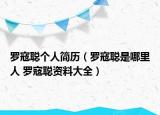 罗寇聪个人简历（罗寇聪是哪里人 罗寇聪资料大全）